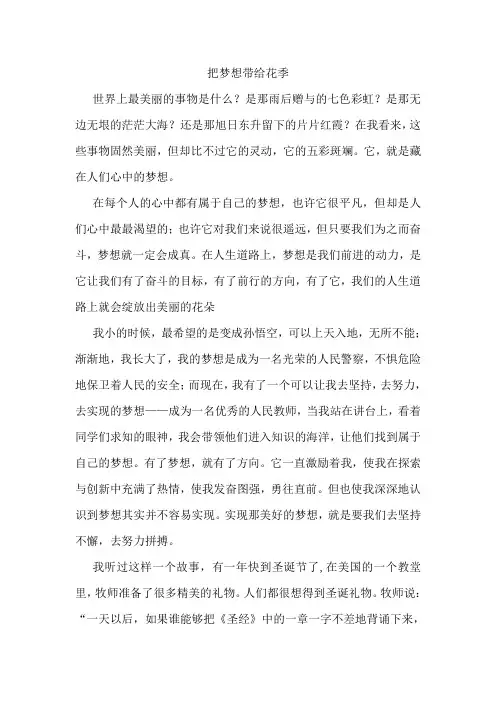 把梦想带给花季

世界上最美丽的事物是什么？是那雨后赠与的七色彩虹？是那无边无垠的茫茫大海？还是那旭日东升留下的片片红霞？在我看来，这些事物固然美丽，但却比不过它的灵动，它的五彩斑斓。它，就是藏在人们心中的梦想。

在每个人的心中都有属于自己的梦想，也许它很平凡，但却是人们心中最最渴望的；也许它对我们来说很遥远，但只要我们为之而奋斗，梦想就一定会成真。在人生道路上，梦想是我们前进的动力，是它让我们有了奋斗的目标，有了前行的方向，有了它，我们的人生道路上就会绽放出美丽的花朵

我小的时候，最希望的是变成孙悟空，可以上天入地，无所不能；渐渐地，我长大了，我的梦想是成为一名光荣的人民警察，不惧危险地保卫着人民的安全；而现在，我有了一个可以让我去坚持，去努力，去实现的梦想——成为一名优秀的人民教师，当我站在讲台上，看着同学们求知的眼神，我会带领他们进入知识的海洋，让他们找到属于自己的梦想。有了梦想，就有了方向。它一直激励着我，使我在探索与创新中充满了热情，使我发奋图强，勇往直前。但也使我深深地认识到梦想其实并不容易实现。实现那美好的梦想，就是要我们去坚持不懈，去努力拼搏。

我听过这样一个故事，有一年快到圣诞节了，在美国的一个教堂里，牧师准备了很多精美的礼物。人们都很想得到圣诞礼物。牧师说：“一天以后，如果谁能够把《圣经》中的一章一字不差地背诵下来，